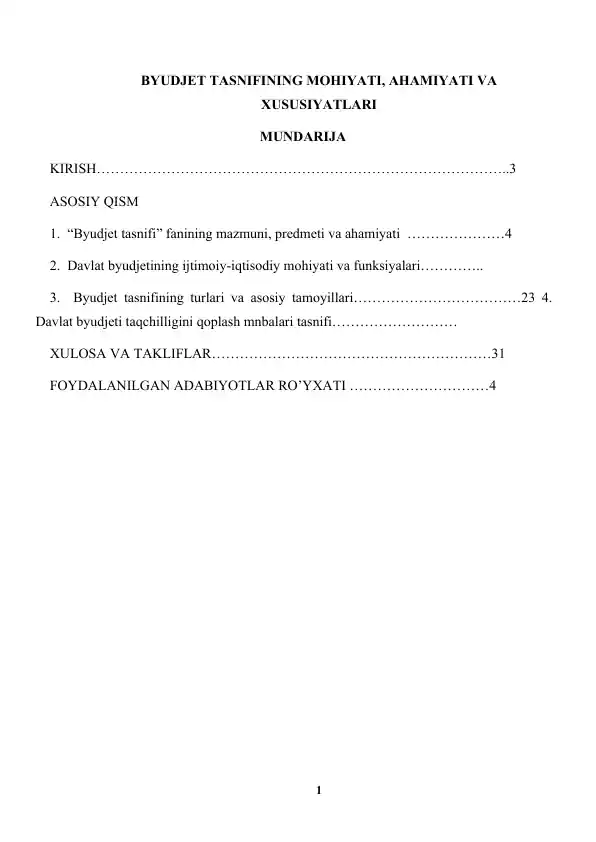 BYUDJET TASNIFINING MOHIYATI, AHAMIYATI VA XUSUSIYATLARI

MUNDARIJA

KIRISH 3

ASOSIY QISM

1. "Byudjet tasnifi" fanining mazmuni, predmeti va ahamiyati 4

2. Davlat byudjetining ijtimoiy-iqtisodiy mohiyati va funksiyalari

3. Byudjet tasnifining turlari va asosiy tamoyillari 23 4. Davlat byudjeti taqchilligini qoplash mnbalari tasnifi

XULOSA VA TAKLIFLAR 31

FOYDALANILGAN ADABIYOTLAR RO'YXATI 4

1